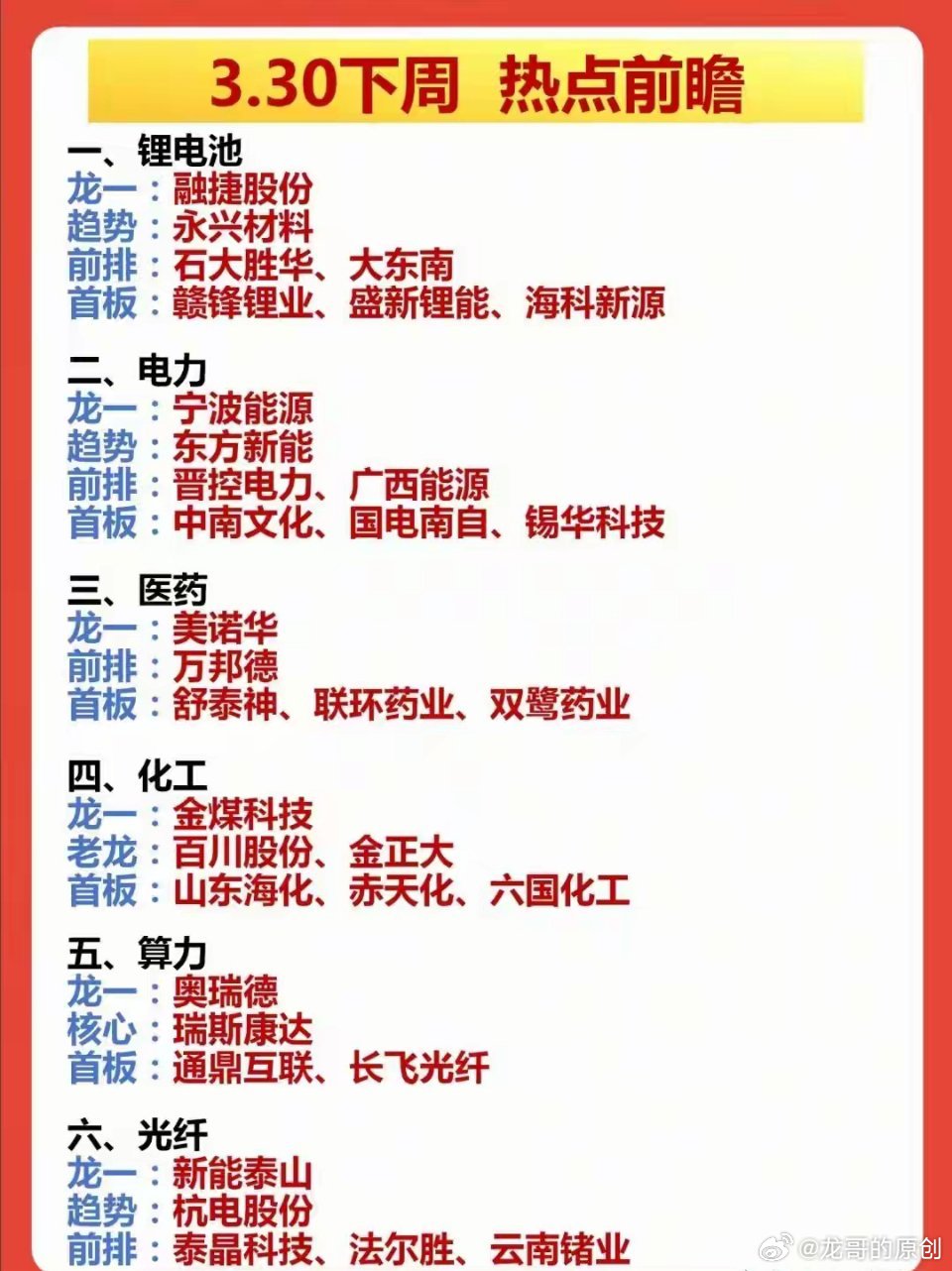 3.30下周 热点前瞻

一、锂电池
龙一：融捷股份
趋势：永兴材料
前排：石大胜华、大东南
首板：赣锋锂业、盛新锂能、海科新源

二、电力
龙一：宁波能源
趋势：东方新能
前排：晋控电力、广西能源
首板：中南文化、国电南自、锡华科技

三、医药
龙一：美诺华
前排：万邦德
首板：舒泰神、联环药业、双鹭药业

四、化工
龙一：金煤科技
老龙：百川股份、金正大
首板：山东海化、赤天化、六国化工

五、算力
龙一：奥瑞德
核心：瑞斯康达
首板：通鼎互联、长飞光纤

六、光纤
龙一：新能泰山
趋势：杭电股份
前排：泰晶科技、法尔胜、云南锗业

@龙哥的原创